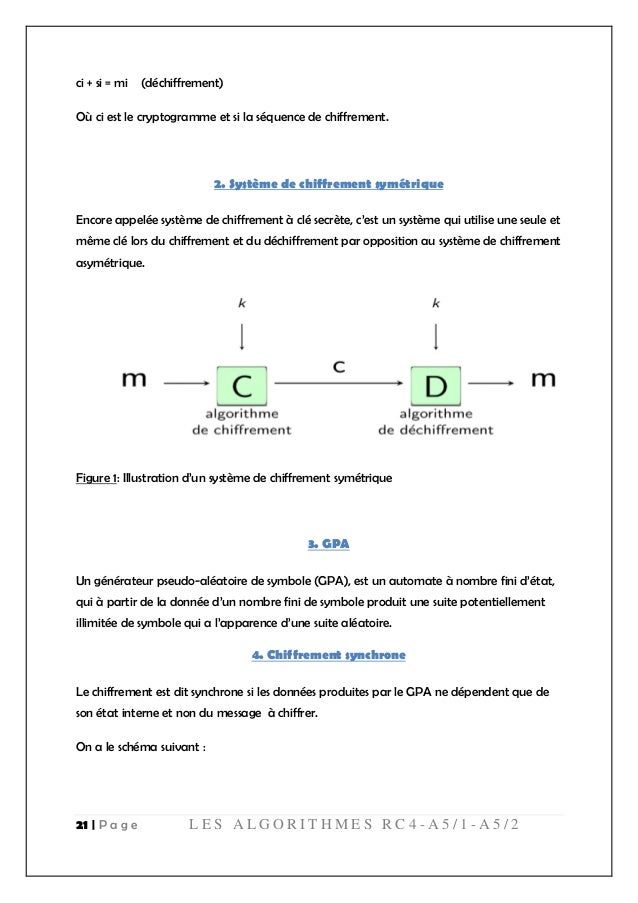 ci + si = mi (déchiffrement)

Où ci est le cryptogramme et si la séquence de chiffrement.

2. Système de chiffrement symétrique

Encore appelée système de chiffrement à clé secrète, c'est un système qui utilise une seule et même clé lors du chiffrement et du déchiffrement par opposition au système de chiffrement asymétrique.

k

k

m

C

c

D

m

algorithme de chiffrement

algorithme de déchiffrement

Figure 1: Illustration d'un système de chiffrement symétrique

3. GPA

Un générateur pseudo-aléatoire de symbole (GPA), est un automate à nombre fini d'état, qui à partir de la donnée d'un nombre fini de symbole produit une suite potentiellement illimitée de symbole qui a l'apparence d'une suite aléatoire.

4. Chiffrement synchrone

Le chiffrement est dit synchrone si les données produites par le GPA ne dépendent que de son état interne et non du message à chiffrer.

On a le schéma suivant :

21 | Page LES ALGORITHMES RC4-A5/1-A5/2